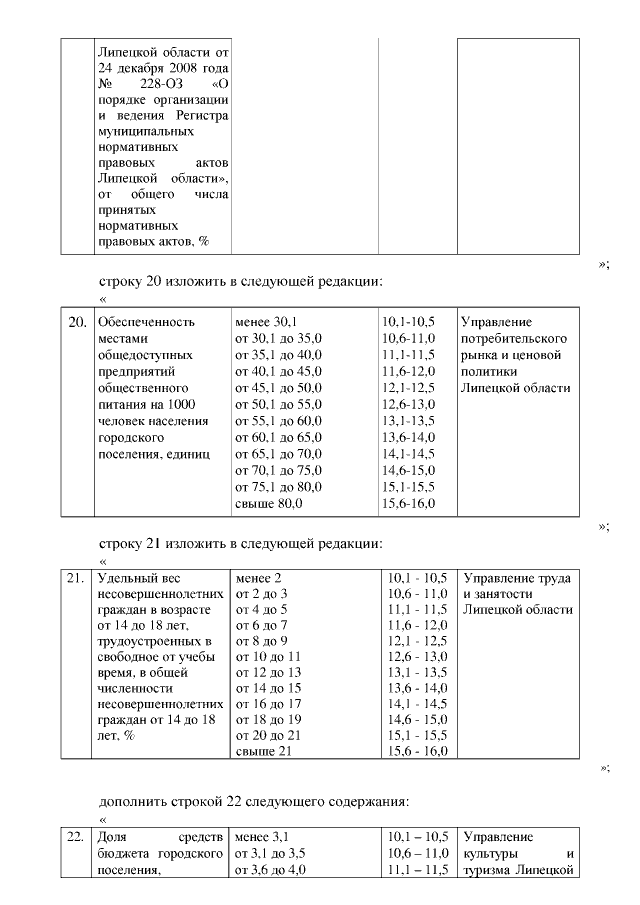 | | Липецкой области от 24 декабря 2008 года № 228-ОЗ «О порядке организации и ведения Регистра муниципальных нормативных правовых актов Липецкой области», от общего числа принятых нормативных правовых актов, % | | | |
|---|---|---|---|---|

»;

строку 20 изложить в следующей редакции:
«

| 20. | Обеспеченность местами общедоступных предприятий общественного питания на 1000 человек населения городского поселения, единиц | менее 30,1<br>от 30,1 до 35,0<br>от 35,1 до 40,0<br>от 40,1 до 45,0<br>от 45,1 до 50,0<br>от 50,1 до 55,0<br>от 55,1 до 60,0<br>от 60,1 до 65,0<br>от 65,1 до 70,0<br>от 70,1 до 75,0<br>от 75,1 до 80,0<br>свыше 80,0 | 10,1-10,5<br>10,6-11,0<br>11,1-11,5<br>11,6-12,0<br>12,1-12,5<br>12,6-13,0<br>13,1-13,5<br>13,6-14,0<br>14,1-14,5<br>14,6-15,0<br>15,1-15,5<br>15,6-16,0 | Управление потребительского рынка и ценовой политики Липецкой области |
|---|---|---|---|---|

»;

строку 21 изложить в следующей редакции:
«

| 21. | Удельный вес несовершеннолетних граждан в возрасте от 14 до 18 лет, трудоустроенных в свободное от учебы время, в общей численности несовершеннолетних граждан от 14 до 18 лет, % | менее 2<br>от 2 до 3<br>от 4 до 5<br>от 6 до 7<br>от 8 до 9<br>от 10 до 11<br>от 12 до 13<br>от 14 до 15<br>от 16 до 17<br>от 18 до 19<br>от 20 до 21<br>свыше 21 | 10,1 - 10,5<br>10,6 - 11,0<br>11,1 - 11,5<br>11,6 - 12,0<br>12,1 - 12,5<br>12,6 - 13,0<br>13,1 - 13,5<br>13,6 - 14,0<br>14,1 - 14,5<br>14,6 - 15,0<br>15,1 - 15,5<br>15,6 - 16,0 | Управление труда и занятости Липецкой области |
|---|---|---|---|---|

»;

дополнить строкой 22 следующего содержания:
«

| 22. | Доля средств бюджета городского поселения, | менее 3,1<br>от 3,1 до 3,5<br>от 3,6 до 4,0 | 10,1 – 10,5<br>10,6 – 11,0<br>11,1 – 11,5 | Управление культуры и туризма Липецкой |
|---|---|---|---|---|